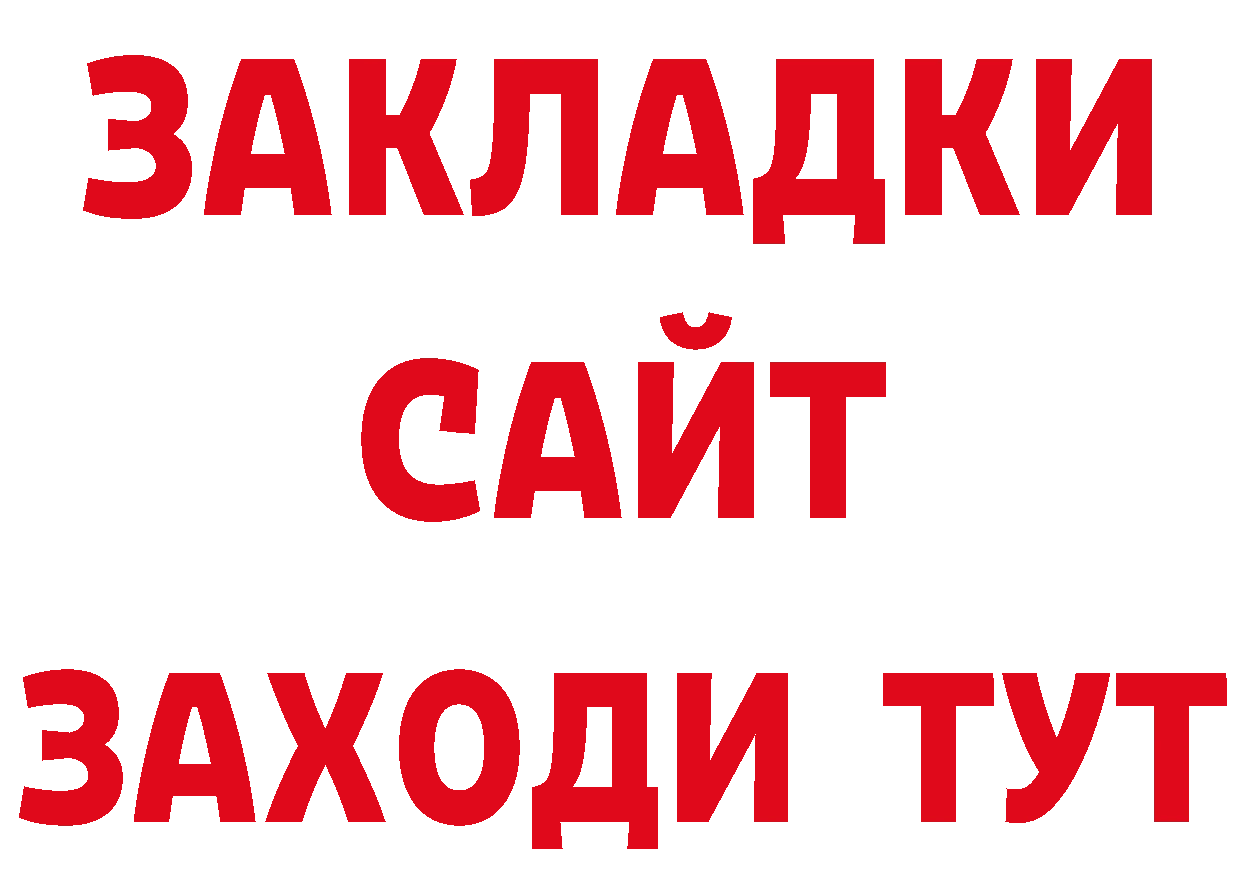 ЗАКЛАДКИ
САЙТ
ЗАХОДИ ТУТ